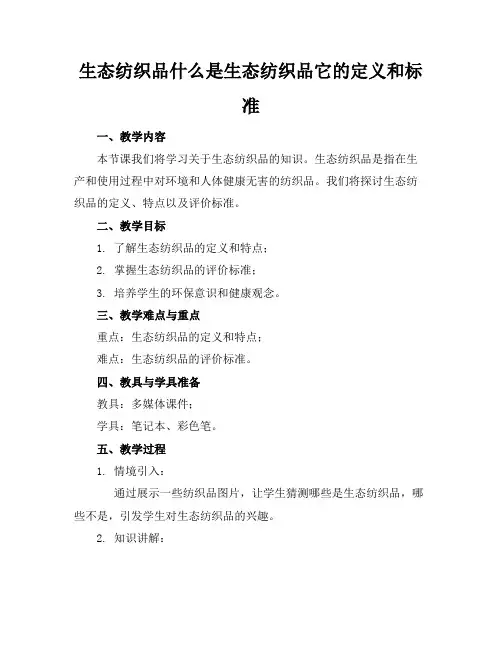 生态纺织品什么是生态纺织品它的定义和标准

一、教学内容

本节课我们将学习关于生态纺织品的知识。生态纺织品是指在生产和使用过程中对环境和人体健康无害的纺织品。我们将探讨生态纺织品的定义、特点以及评价标准。

二、教学目标

1. 了解生态纺织品的定义和特点；

2. 掌握生态纺织品的评价标准；

3. 培养学生的环保意识和健康观念。

三、教学难点与重点

重点：生态纺织品的定义和特点；

难点：生态纺织品的评价标准。

四、教具与学具准备

教具：多媒体课件；

学具：笔记本、彩色笔。

五、教学过程

1. 情境引入：

通过展示一些纺织品图片，让学生猜测哪些是生态纺织品，哪些不是，引发学生对生态纺织品的兴趣。

2. 知识讲解：